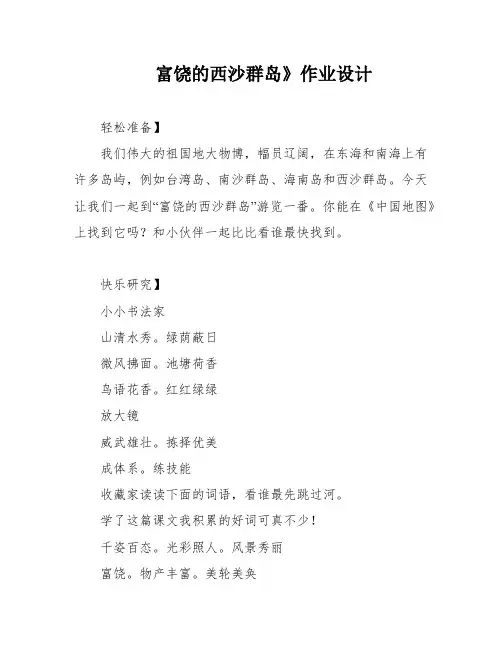 富饶的西沙群岛》作业设计

轻松准备】

我们伟大的祖国地大物博，幅员辽阔，在东海和南海上有许多岛屿，例如台湾岛、南沙群岛、海南岛和西沙群岛。今天让我们一起到“富饶的西沙群岛”游览一番。你能在《中国地图》上找到它吗？和小伙伴一起比比看谁最快找到。

快乐研究】

小小书法家

山清水秀。绿荫蔽日

微风拂面。池塘荷香

鸟语花香。红红绿绿

放大镜

威武雄壮。拣择优美

成体系。练技能

收藏家读读下面的词语，看谁最先跳过河。

学了这篇课文我积累的好词可真不少！

千姿百态。光彩照人。风景秀丽

富饶。物产丰富。美轮美奂